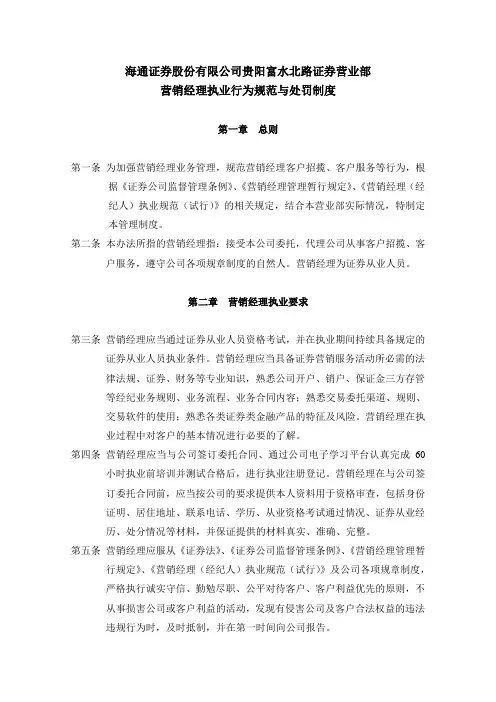 海通证券股份有限公司贵阳富水北路证券营业部
营销经理执业行为规范与处罚制度

第一章　总则

第一条　为加强营销经理业务管理，规范营销经理客户招揽、客户服务等行为，根据《证券公司监督管理条例》、《营销经理管理暂行规定》、《营销经理（经纪人）执业规范（试行）》的相关规定，结合本营业部实际情况，特制定本管理制度。

第二条　本办法所指的营销经理指：接受本公司委托，代理公司从事客户招揽、客户服务，遵守公司各项规章制度的自然人。营销经理为证券从业人员。

第二章　营销经理执业要求

第三条　营销经理应当通过证券从业人员资格考试，并在执业期间持续具备规定的证券从业人员执业条件。营销经理应当具备证券营销服务活动所必需的法律法规、证券、财务等专业知识，熟悉公司开户、销户、保证金三方存管等经纪业务规则、业务流程、业务合同内容；熟悉交易委托渠道、规则、交易软件的使用；熟悉各类证券类金融产品的特征及风险。营销经理在执业过程中对客户的基本情况进行必要的了解。

第四条　营销经理应当与公司签订委托合同、通过公司电子学习平台认真完成 60 小时执业前培训并测试合格后，进行执业注册登记。营销经理在与公司签订委托合同前，应当按公司的要求提供本人资料用于资格审查，包括身份证明、居住地址、联系电话、学历、从业资格考试通过情况、证券从业经历、处分情况等材料，并保证提供的材料真实、准确、完整。

第五条　营销经理应服从《证券法》、《证券公司监督管理条例》、《营销经理管理暂行规定》、《营销经理（经纪人）执业规范（试行）》及公司各项规章制度，严格执行诚实守信、勤勉尽职、公平对待客户、客户利益优先的原则，不从事损害公司或客户利益的活动，发现有侵害公司及客户合法权益的违法违规行为时，及时抵制，并在第一时间向公司报告。